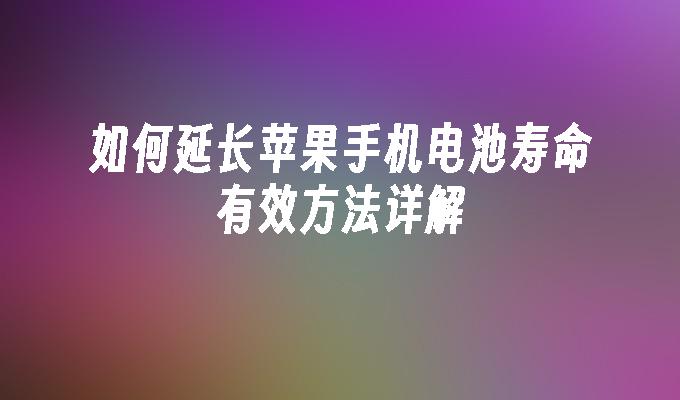 如何延长苹果手机电池寿命
有效方法详解